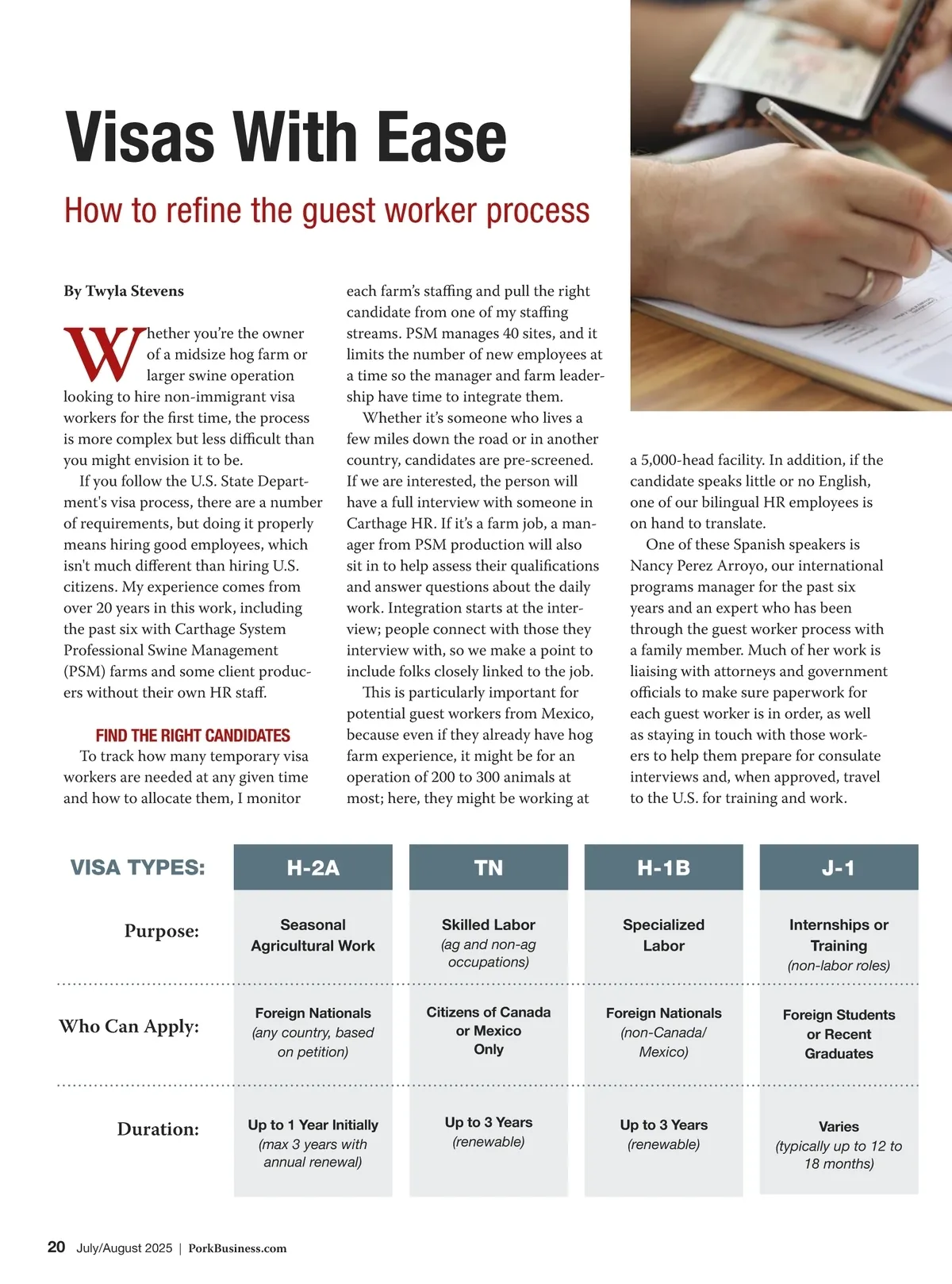 Visas With Ease

How to refine the guest worker process

By Twyla Stevens

Whether you're the owner of a midsize hog farm or larger swine operation looking to hire non-immigrant visa workers for the first time, the process is more complex but less difficult than you might envision it to be.

If you follow the U.S. State Department's visa process, there are a number of requirements, but doing it properly means hiring good employees, which isn't much different than hiring U.S. citizens. My experience comes from over 20 years in this work, including the past six with Carthage System Professional Swine Management (PSM) farms and some client producers without their own HR staff.

FIND THE RIGHT CANDIDATES

To track how many temporary visa workers are needed at any given time and how to allocate them, I monitor each farm's staffing and pull the right candidate from one of my staffing streams. PSM manages 40 sites, and it limits the number of new employees at a time so the manager and farm leadership have time to integrate them.

Whether it's someone who lives a few miles down the road or in another country, candidates are pre-screened. If we are interested, the person will have a full interview with someone in Carthage HR. If it's a farm job, a manager from PSM production will also sit in to help assess their qualifications and answer questions about the daily work. Integration starts at the interview; people connect with those they interview with, so we make a point to include folks closely linked to the job.

This is particularly important for potential guest workers from Mexico, because even if they already have hog farm experience, it might be for an operation of 200 to 300 animals at most; here, they might be working at a 5,000-head facility. In addition, if the candidate speaks little or no English, one of our bilingual HR employees is on hand to translate.

One of these Spanish speakers is Nancy Perez Arroyo, our international programs manager for the past six years and an expert who has been through the guest worker process with a family member. Much of her work is liaising with attorneys and government officials to make sure paperwork for each guest worker is in order, as well as staying in touch with those workers to help them prepare for consulate interviews and, when approved, travel to the U.S. for training and work.

| VISA TYPES: | H-2A | TN | H-1B | J-1 |
|---|---|---|---|---|
| Purpose: | Seasonal Agricultural Work | Skilled Labor (ag and non-ag occupations) | Specialized Labor | Internships or Training (non-labor roles) |
| Who Can Apply: | Foreign Nationals (any country, based on petition) | Citizens of Canada or Mexico Only | Foreign Nationals (non-Canada/ Mexico) | Foreign Students or Recent Graduates |
| Duration: | Up to 1 Year Initially (max 3 years with annual renewal) | Up to 3 Years (renewable) | Up to 3 Years (renewable) | Varies (typically up to 12 to 18 months) |

20 July/August 2025 | PorkBusiness.com